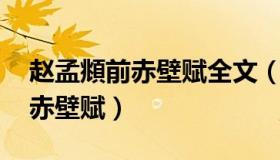 赵孟頫前赤壁赋全文（
赤壁赋）